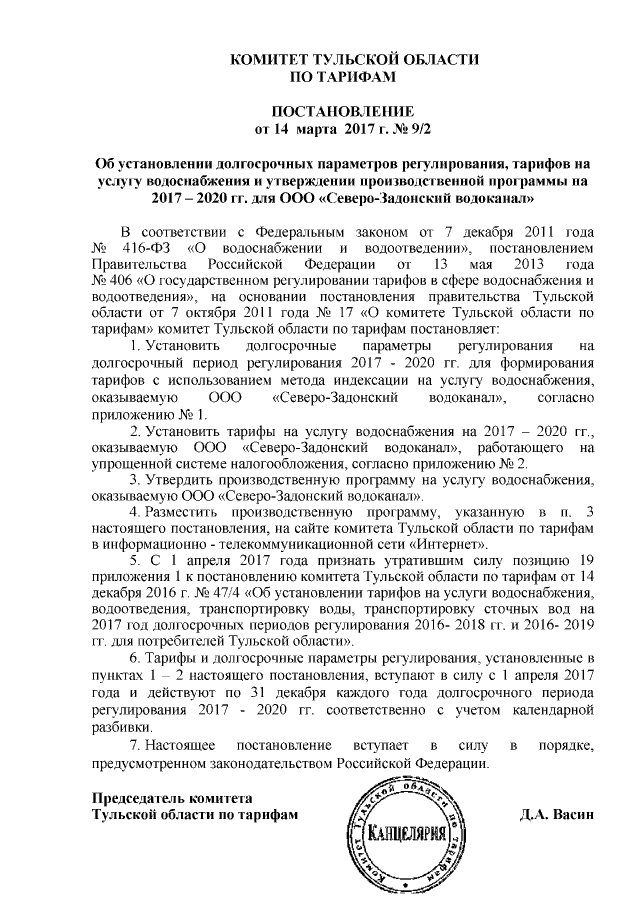 КОМИТЕТ ТУЛЬСКОЙ ОБЛАСТИ
ПО ТАРИФАМ

ПОСТАНОВЛЕНИЕ
от 14 марта 2017 г. № 9/2

Об установлении долгосрочных параметров регулирования, тарифов на услугу водоснабжения и утверждении производственной программы на 2017 – 2020 гг. для ООО «Северо-Задонский водоканал»

В соответствии с Федеральным законом от 7 декабря 2011 года № 416-ФЗ «О водоснабжении и водоотведении», постановлением Правительства Российской Федерации от 13 мая 2013 года № 406 «О государственном регулировании тарифов в сфере водоснабжения и водоотведения», на основании постановления правительства Тульской области от 7 октября 2011 года № 17 «О комитете Тульской области по тарифам» комитет Тульской области по тарифам постановляет:

1. Установить долгосрочные параметры регулирования на долгосрочный период регулирования 2017 - 2020 гг. для формирования тарифов с использованием метода индексации на услугу водоснабжения, оказываемую ООО «Северо-Задонский водоканал», согласно приложению № 1.

2. Установить тарифы на услугу водоснабжения на 2017 – 2020 гг., оказываемую ООО «Северо-Задонский водоканал», работающего на упрощенной системе налогообложения, согласно приложению № 2.

3. Утвердить производственную программу на услугу водоснабжения, оказываемую ООО «Северо-Задонский водоканал».

4. Разместить производственную программу, указанную в п. 3 настоящего постановления, на сайте комитета Тульской области по тарифам в информационно - телекоммуникационной сети «Интернет».

5. С 1 апреля 2017 года признать утратившим силу позицию 19 приложения 1 к постановлению комитета Тульской области по тарифам от 14 декабря 2016 г. № 47/4 «Об установлении тарифов на услуги водоснабжения, водоотведения, транспортировку воды, транспортировку сточных вод на 2017 год долгосрочных периодов регулирования 2016- 2018 гг. и 2016- 2019 гг. для потребителей Тульской области».

6. Тарифы и долгосрочные параметры регулирования, установленные в пунктах 1 – 2 настоящего постановления, вступают в силу с 1 апреля 2017 года и действуют по 31 декабря каждого года долгосрочного периода регулирования 2017 - 2020 гг. соответственно с учетом календарной разбивки.

7. Настоящее постановление вступает в силу в порядке, предусмотренном законодательством Российской Федерации.

Председатель комитета
Тульской области по тарифам

Комитет Тульской области по тарифам
КАНЦЕЛЯРИЯ

Д.А. Васин